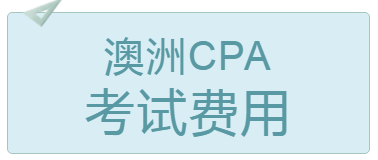 澳洲CPA
考试费用